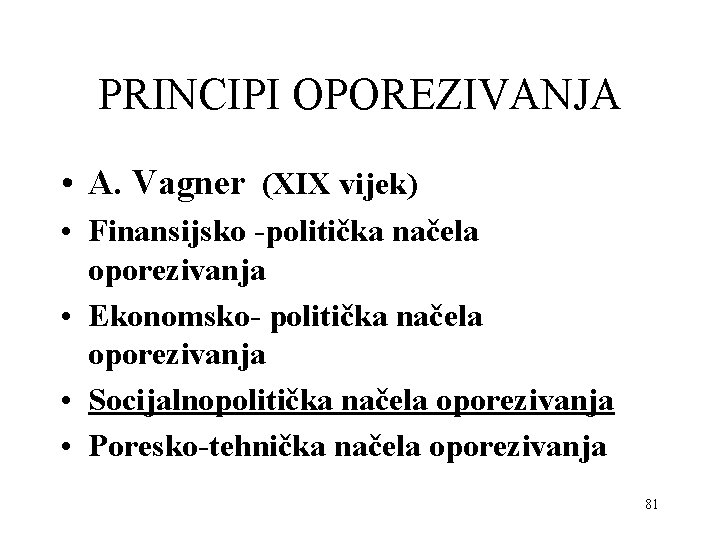 PRINCIPI OPOREZIVANJA

• A. Vagner (XIX vijek)
• Finansijsko -politička načela oporezivanja
• Ekonomsko- politička načela oporezivanja
• Socijalnopolitička načela oporezivanja
• Poresko-tehnička načela oporezivanja

81